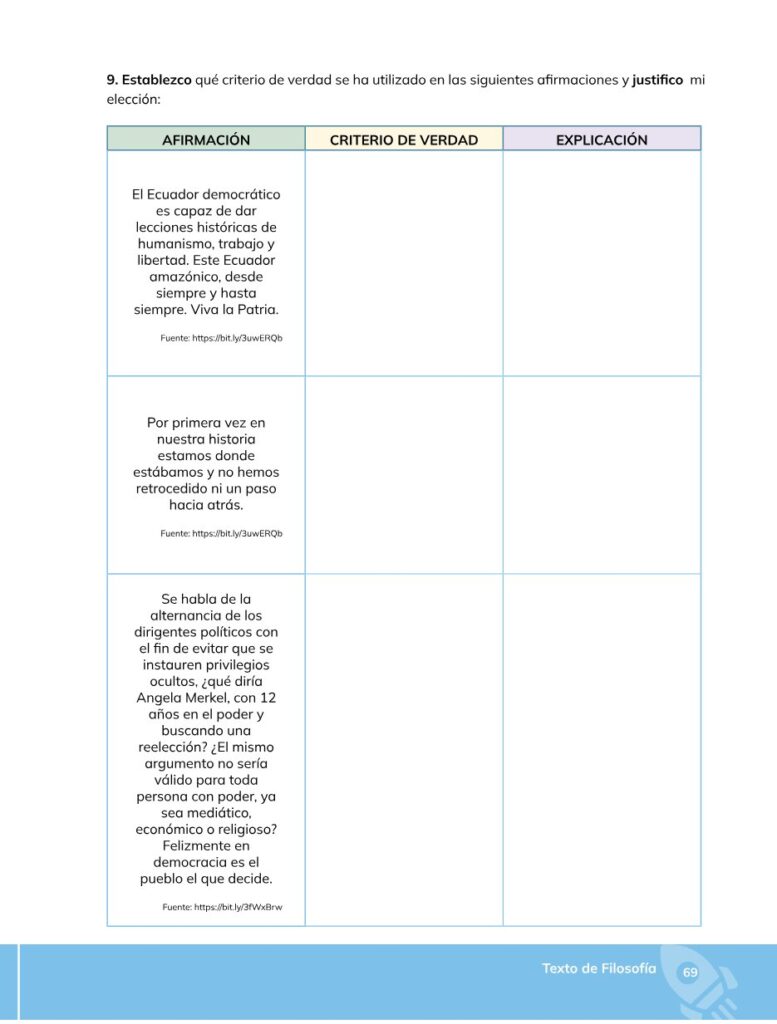 9. Establezco qué criterio de verdad se ha utilizado en las siguientes afirmaciones y justifico mi elección:

| AFIRMACIÓN | CRITERIO DE VERDAD | EXPLICACIÓN |
|---|---|---|
| El Ecuador democrático es capaz de dar lecciones históricas de humanismo, trabajo y libertad. Este Ecuador amazónico, desde siempre y hasta siempre. Viva la Patria. Fuente: https://bit.ly/3uwERQb | | |
| Por primera vez en nuestra historia estamos donde estábamos y no hemos retrocedido ni un paso hacia atrás. Fuente: https://bit.ly/3uwERQb | | |
| Se habla de la alternancia de los dirigentes políticos con el fin de evitar que se instauren privilegios ocultos, ¿qué diría Angela Merkel, con 12 años en el poder y buscando una reelección? ¿El mismo argumento no sería válido para toda persona con poder, ya sea mediático, económico o religioso? Felizmente en democracia es el pueblo el que decide. Fuente: https://bit.ly/3fWxBrw | | |

Texto de Filosofía 69